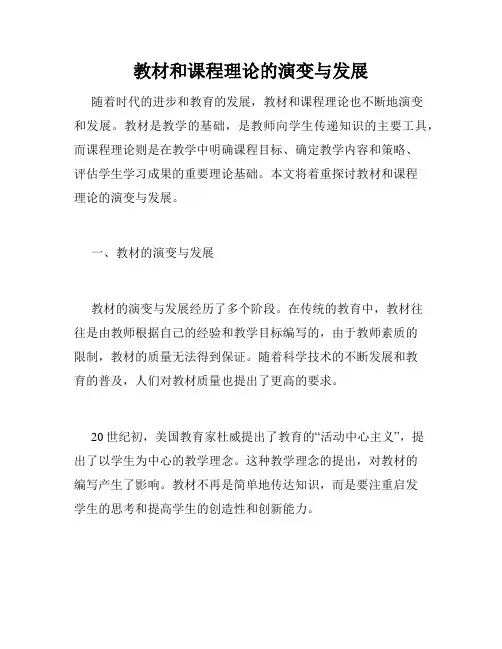 教材和课程理论的演变与发展

随着时代的进步和教育的发展，教材和课程理论也不断地演变和发展。教材是教学的基础，是教师向学生传递知识的主要工具，而课程理论则是在教学中明确课程目标、确定教学内容和策略、评估学生学习成果的重要理论基础。本文将着重探讨教材和课程理论的演变与发展。

一、教材的演变与发展

教材的演变与发展经历了多个阶段。在传统的教育中，教材往往是由教师根据自己的经验和教学目标编写的，由于教师素质的限制，教材的质量无法得到保证。随着科学技术的不断发展和教育的普及，人们对教材质量也提出了更高的要求。

20世纪初，美国教育家杜威提出了教育的“活动中心主义”，提出了以学生为中心的教学理念。这种教学理念的提出，对教材的编写产生了影响。教材不再是简单地传达知识，而是要注重启发学生的思考和提高学生的创造性和创新能力。